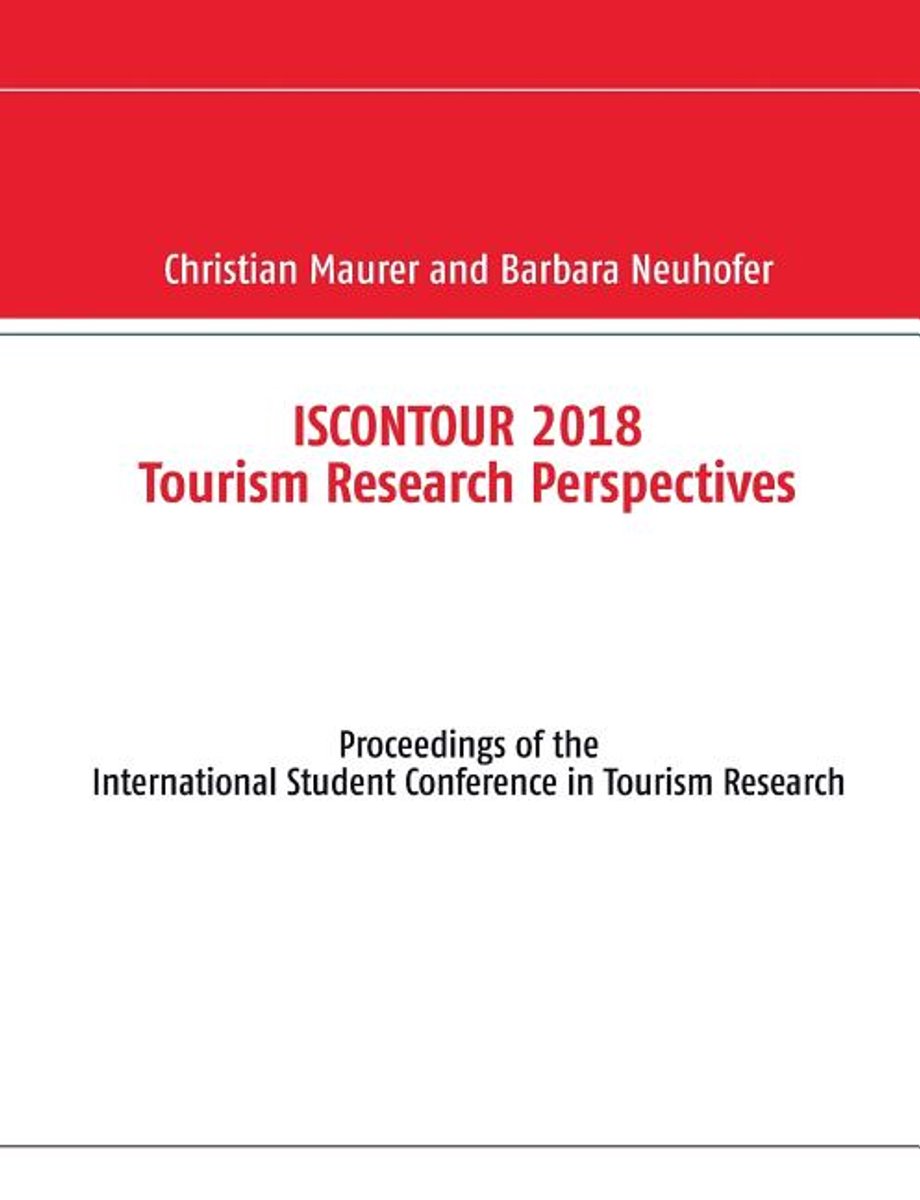 Christian Maurer and Barbara Neuhofer

ISCONTOUR 2018
Tourism Research Perspectives

Proceedings of the
International Student Conference in Tourism Research